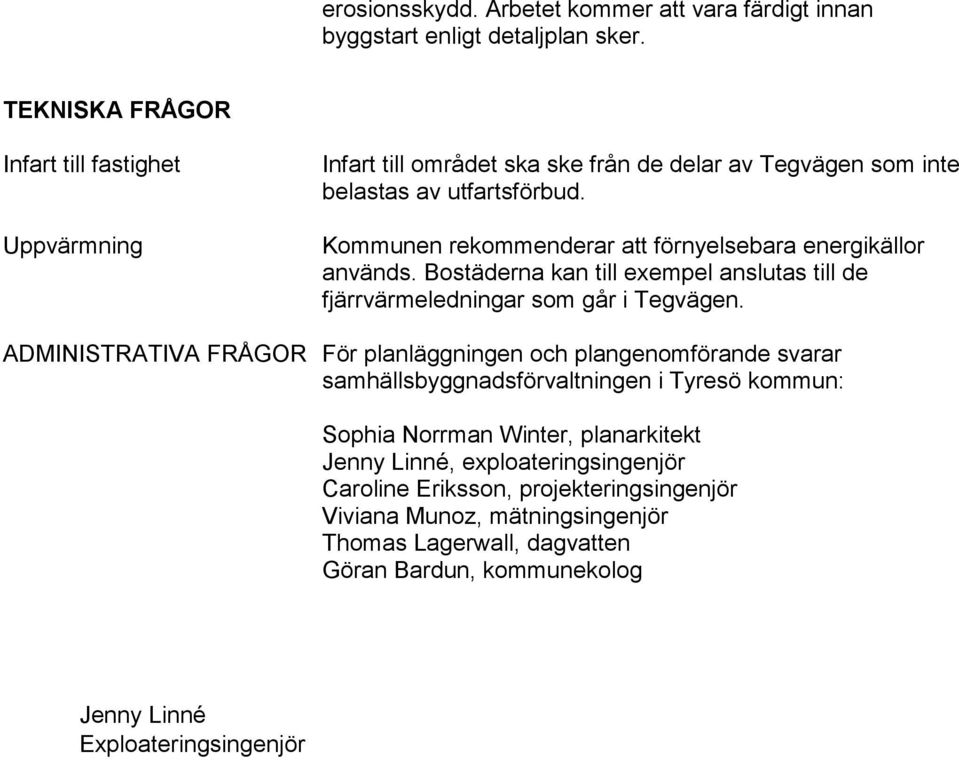 erosionsskydd. Arbetet kommer att vara färdigt innan byggstart enligt detaljplan sker.

TEKNISKA FRÅGOR

Infart till fastighet

Infart till området ska ske från de delar av Tegvägen som inte belastas av utfartsförbud.

Uppvärmning

Kommunen rekommenderar att förnyelsebara energikällor används. Bostäderna kan till exempel anslutas till de fjärrvärmeledningar som går i Tegvägen.

ADMINISTRATIVA FRÅGOR

För planläggningen och plangenomförande svarar samhällsbyggnadsförvaltningen i Tyresö kommun:

Sophia Norrman Winter, planarkitekt
Jenny Linné, exploateringsingenjör
Caroline Eriksson, projekteringsingenjör
Viviana Munoz, mätningsingenjör
Thomas Lagerwall, dagvatten
Göran Bardun, kommunekolog

Jenny Linné
Exploateringsingenjör